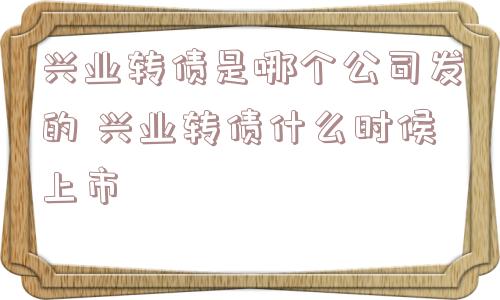 兴业转债是哪个公司发的 兴业转债什么时候上市